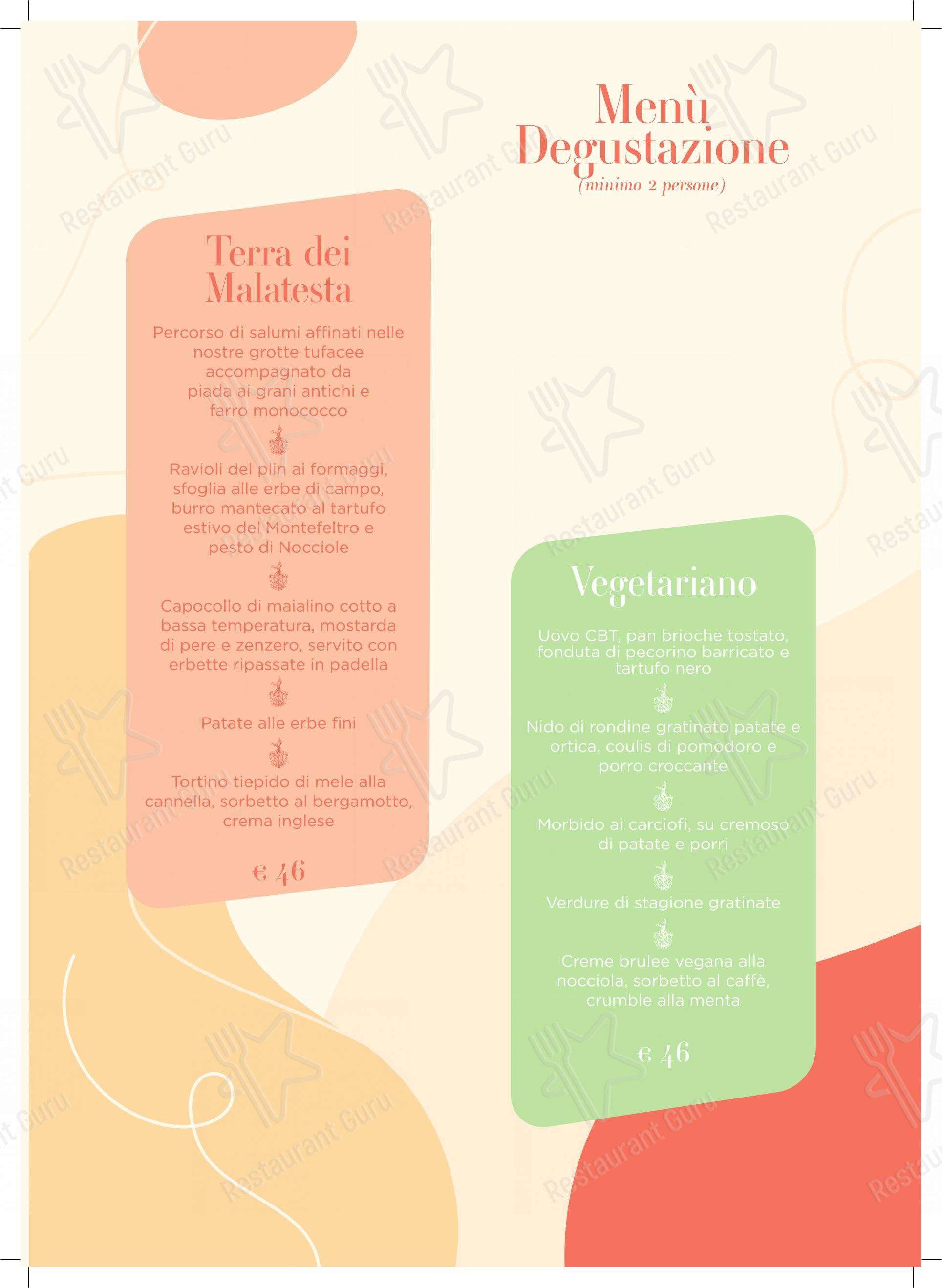 Menù Degustazione
(minimo 2 persone)

Terra dei Malatesta

Percorso di salumi affinati nelle nostre grotte tufacee accompagnato da piada ai grani antichi e farro monococco

Ravioli del plin ai formaggi, sfoglia alle erbe di campo, burro mantecato al tartufo estivo del Montefeltro e pesto di Nocciole

Capocollo di maialino cotto a bassa temperatura, mostarda di pere e zenzero, servito con erbette ripassate in padella

Patate alle erbe fini

Tortino tiepido di mele alla cannella, sorbetto al bergamotto, crema inglese

€ 46

Vegetariano

Uovo CBT, pan brioche tostato, fonduta di pecorino barricato e tartufo nero

Nido di rondine gratinato patate e ortica, coulis di pomodoro e porro croccante

Morbido ai carciofi, su cremoso di patate e porri

Verdure di stagione gratinate

Creme brulee vegana alla nocciola, sorbetto al caffè, crumble alla menta

€ 46

Restaurant Guru